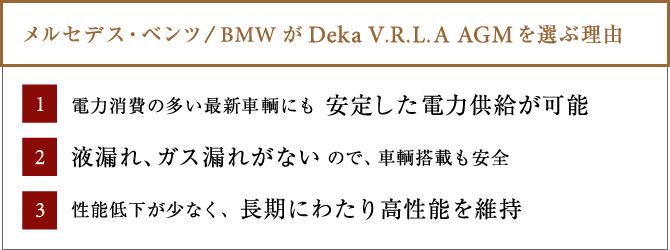 メルセデス・ベンツ / BMW が Deka V.R.L.A AGM を選ぶ理由

1 電力消費の多い最新車輌にも 安定した電力供給が可能

2 液漏れ、ガス漏れがない ので、車輌搭載も安全

3 性能低下が少なく、長期にわたり高性能を維持